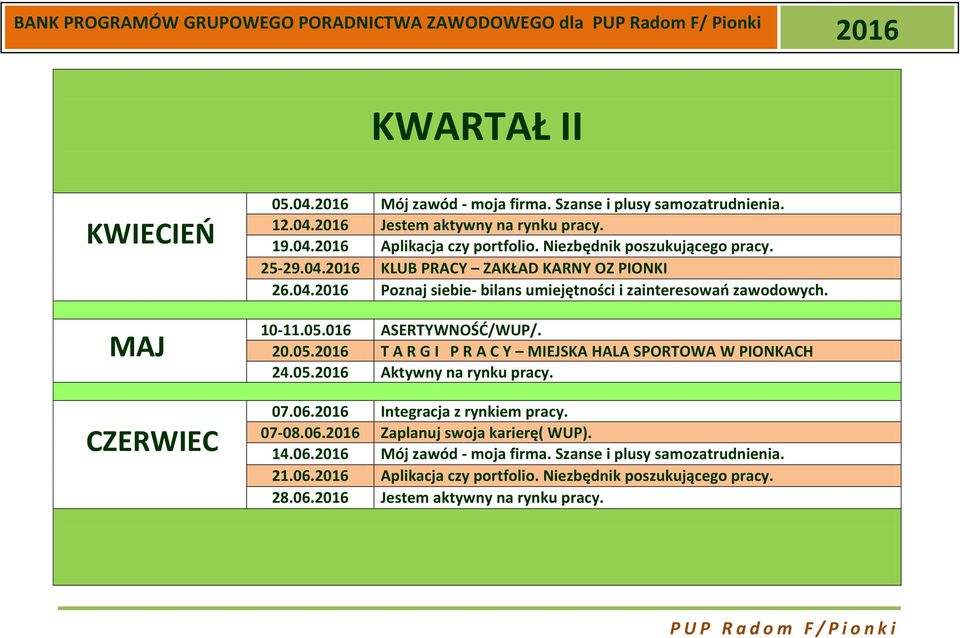 BANK PROGRAMÓW GRUPOWEGO PORADNICTWA ZAWODOWEGO dla PUP Radom F/ Pionki

2016

KWARTAŁ II

| | | |
|---|---|---|
| KWIECIEŃ | 05.04.2016 | Mój zawód - moja firma. Szanse i plusy samozatrudnienia. |
| | 12.04.2016 | Jestem aktywny na rynku pracy. |
| | 19.04.2016 | Aplikacja czy portfolio. Niezbędnik poszukującego pracy. |
| | 25-29.04.2016 | KLUB PRACY – ZAKŁAD KARNY OZ PIONKI |
| | 26.04.2016 | Poznaj siebie- bilans umiejętności i zainteresowań zawodowych. |
| MAJ | 10-11.05.016 | ASERTYWNOŚĆ/WUP/. |
| | 20.05.2016 | T A R G I P R A C Y – MIEJSKA HALA SPORTOWA W PIONKACH |
| | 24.05.2016 | Aktywny na rynku pracy. |
| CZERWIEC | 07.06.2016 | Integracja z rynkiem pracy. |
| | 07-08.06.2016 | Zaplanuj swoja karierę( WUP). |
| | 14.06.2016 | Mój zawód - moja firma. Szanse i plusy samozatrudnienia. |
| | 21.06.2016 | Aplikacja czy portfolio. Niezbędnik poszukującego pracy. |
| | 28.06.2016 | Jestem aktywny na rynku pracy. |

PUP Radom F/Pionki